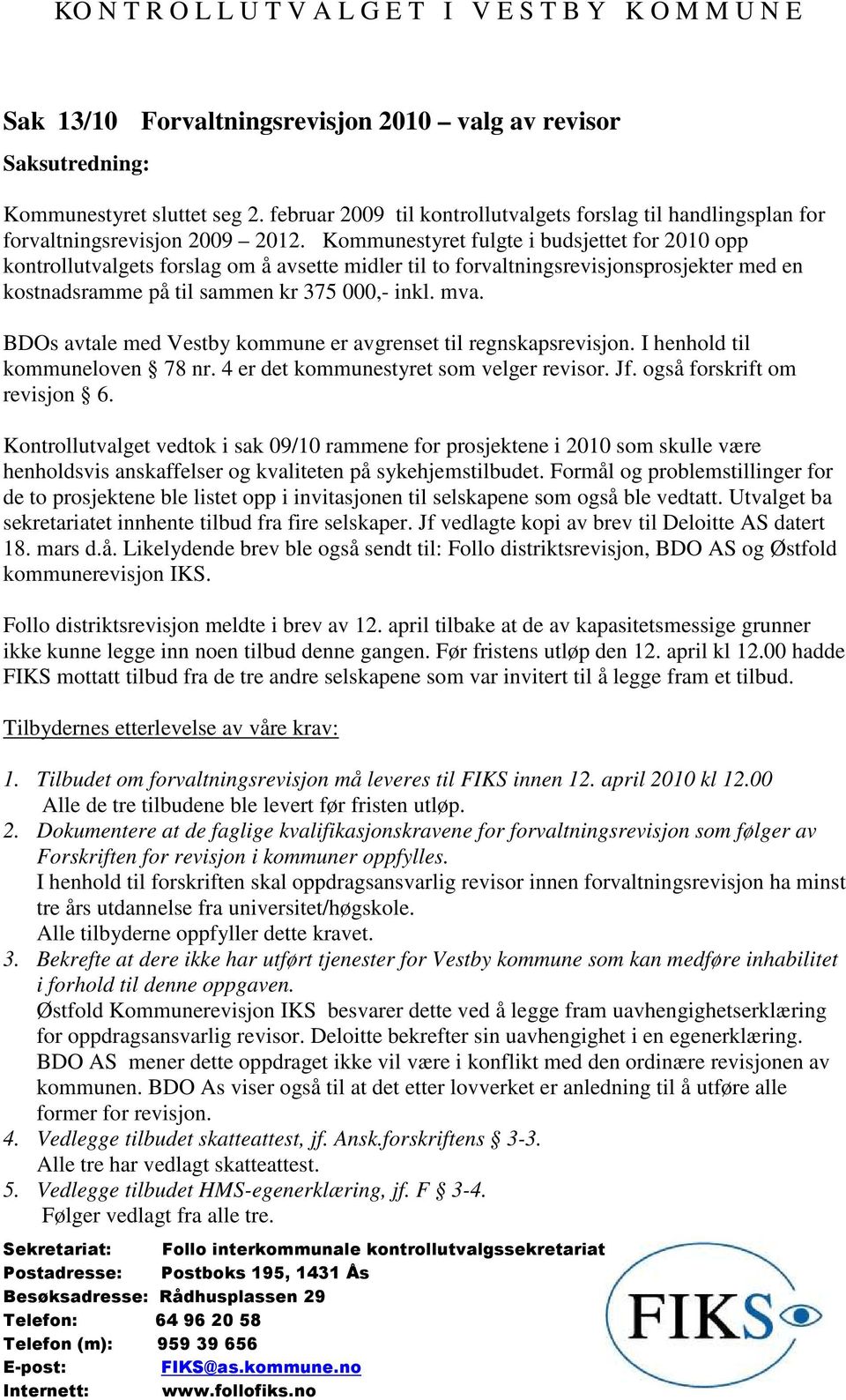 KONTROLLUTVALGET I VESTBY KOMMUNE

Sak 13/10 Forvaltningsrevisjon 2010 – valg av revisor

Saksutredning:

Kommunestyret sluttet seg 2. februar 2009 til kontrollutvalgets forslag til handlingsplan for forvaltningsrevisjon 2009 – 2012. Kommunestyret fulgte i budsjettet for 2010 opp kontrollutvalgets forslag om å avsette midler til to forvaltningsrevisjonsprosjekter med en kostnadsramme på til sammen kr 375 000,- inkl. mva.

BDOs avtale med Vestby kommune er avgrenset til regnskapsrevisjon. I henhold til kommuneloven § 78 nr. 4 er det kommunestyret som velger revisor. Jf. også forskrift om revisjon § 6.

Kontrollutvalget vedtok i sak 09/10 rammene for prosjektene i 2010 som skulle være henholdsvis anskaffelser og kvaliteten på sykehjemstilbudet. Formål og problemstillinger for de to prosjektene ble listet opp i invitasjonen til selskapene som også ble vedtatt. Utvalget ba sekretariatet innhente tilbud fra fire selskaper. Jf vedlagte kopi av brev til Deloitte AS datert 18. mars d.å. Likelydende brev ble også sendt til: Follo distriktsrevisjon, BDO AS og Østfold kommunerevisjon IKS.

Follo distriktsrevisjon meldte i brev av 12. april tilbake at de av kapasitetsmessige grunner ikke kunne legge inn noen tilbud denne gangen. Før fristens utløp den 12. april kl 12.00 hadde FIKS mottatt tilbud fra de tre andre selskapene som var invitert til å legge fram et tilbud.

Tilbydernes etterlevelse av våre krav:

1. Tilbudet om forvaltningsrevisjon må leveres til FIKS innen 12. april 2010 kl 12.00
Alle de tre tilbudene ble levert før fristen utløp.
2. Dokumentere at de faglige kvalifikasjonskravene for forvaltningsrevisjon som følger av Forskriften for revisjon i kommuner oppfylles.
I henhold til forskriften skal oppdragsansvarlig revisor innen forvaltningsrevisjon ha minst tre års utdannelse fra universitet/høgskole.
Alle tilbyderne oppfyller dette kravet.
3. Bekrefte at dere ikke har utført tjenester for Vestby kommune som kan medføre inhabilitet i forhold til denne oppgaven.
Østfold Kommunerevisjon IKS besvarer dette ved å legge fram uavhengighetserklæring for oppdragsansvarlig revisor. Deloitte bekrefter sin uavhengighet i en egenerklæring.
BDO AS mener dette oppdraget ikke vil være i konflikt med den ordinære revisjonen av kommunen. BDO As viser også til at det etter lovverket er anledning til å utføre alle former for revisjon.
4. Vedlegge tilbudet skatteattest, jf. Ansk.forskriftens § 3-3.
Alle tre har vedlagt skatteattest.
5. Vedlegge tilbudet HMS-egenerklæring, jf. F § 3-4.
Følger vedlagt fra alle tre.

Sekretariat: Follo interkommunale kontrollutvalgssekretariat
Postadresse: Postboks 195, 1431 Ås
Besøksadresse: Rådhusplassen 29
Telefon: 64 96 20 58
Telefon (m): 959 39 656
E-post: FIKS@as.kommune.no
Internett: www.follofiks.no

FIKS